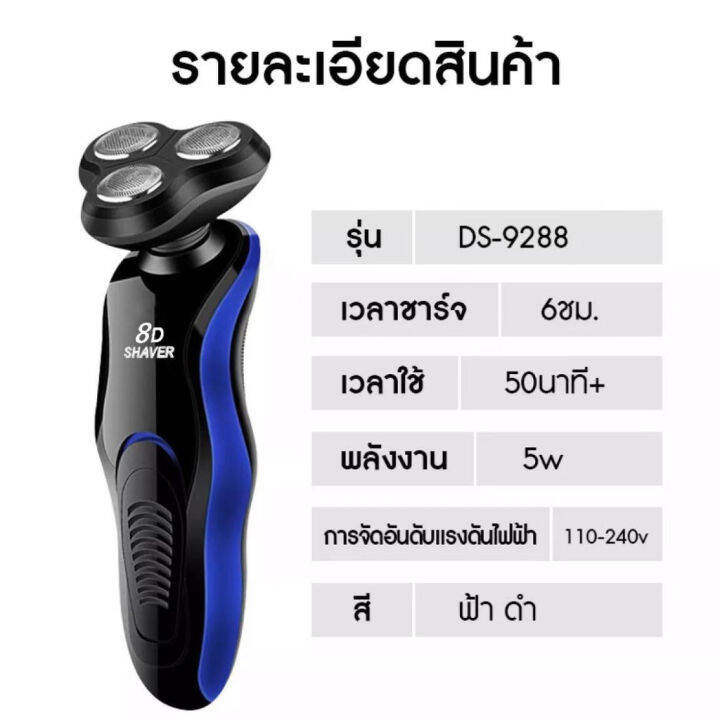 รายละเอียดสินค้า

8D SHAVER

| รุ่น | DS-9288 |
|---|---|
| เวลาชาร์จ | 6ชม. |
| เวลาใช้ | 50นาที+ |
| พลังงาน | 5w |
| การจัดอันดับแรงดันไฟฟ้า | 110-240v |
| สี | ฟ้า ดำ |